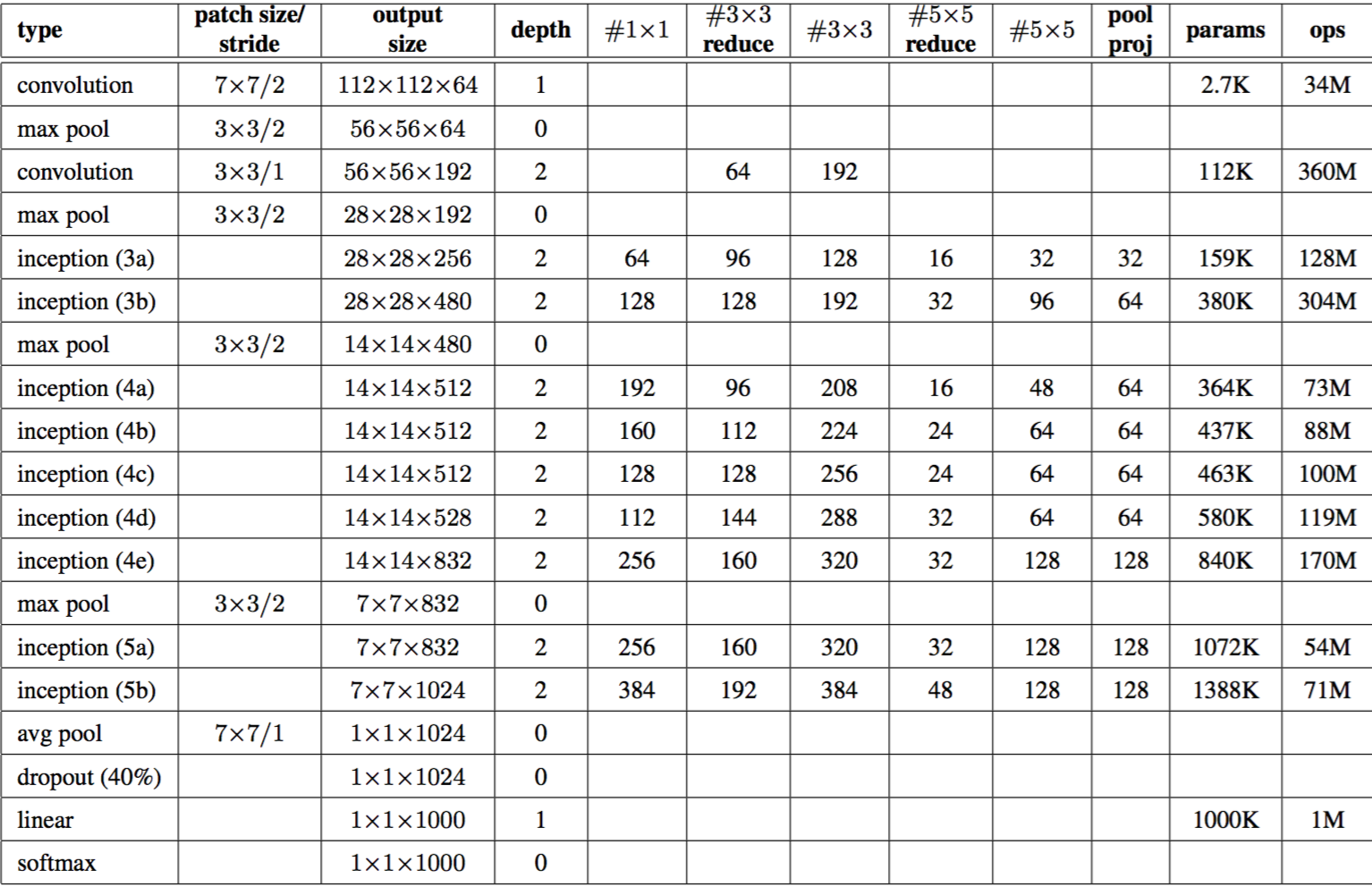 | type | patch size/ stride | output size | depth | #1×1 | #3×3 reduce | #3×3 | #5×5 reduce | #5×5 | pool proj | params | ops |
|---|---|---|---|---|---|---|---|---|---|---|---|
| convolution | 7×7/2 | 112×112×64 | 1 | | | | | | | 2.7K | 34M |
| max pool | 3×3/2 | 56×56×64 | 0 | | | | | | | | |
| convolution | 3×3/1 | 56×56×192 | 2 | | 64 | 192 | | | | 112K | 360M |
| max pool | 3×3/2 | 28×28×192 | 0 | | | | | | | | |
| inception (3a) | | 28×28×256 | 2 | 64 | 96 | 128 | 16 | 32 | 32 | 159K | 128M |
| inception (3b) | | 28×28×480 | 2 | 128 | 128 | 192 | 32 | 96 | 64 | 380K | 304M |
| max pool | 3×3/2 | 14×14×480 | 0 | | | | | | | | |
| inception (4a) | | 14×14×512 | 2 | 192 | 96 | 208 | 16 | 48 | 64 | 364K | 73M |
| inception (4b) | | 14×14×512 | 2 | 160 | 112 | 224 | 24 | 64 | 64 | 437K | 88M |
| inception (4c) | | 14×14×512 | 2 | 128 | 128 | 256 | 24 | 64 | 64 | 463K | 100M |
| inception (4d) | | 14×14×528 | 2 | 112 | 144 | 288 | 32 | 64 | 64 | 580K | 119M |
| inception (4e) | | 14×14×832 | 2 | 256 | 160 | 320 | 32 | 128 | 128 | 840K | 170M |
| max pool | 3×3/2 | 7×7×832 | 0 | | | | | | | | |
| inception (5a) | | 7×7×832 | 2 | 256 | 160 | 320 | 32 | 128 | 128 | 1072K | 54M |
| inception (5b) | | 7×7×1024 | 2 | 384 | 192 | 384 | 48 | 128 | 128 | 1388K | 71M |
| avg pool | 7×7/1 | 1×1×1024 | 0 | | | | | | | | |
| dropout (40%) | | 1×1×1024 | 0 | | | | | | | | |
| linear | | 1×1×1000 | 1 | | | | | | | 1000K | 1M |
| softmax | | 1×1×1000 | 0 | | | | | | | | |